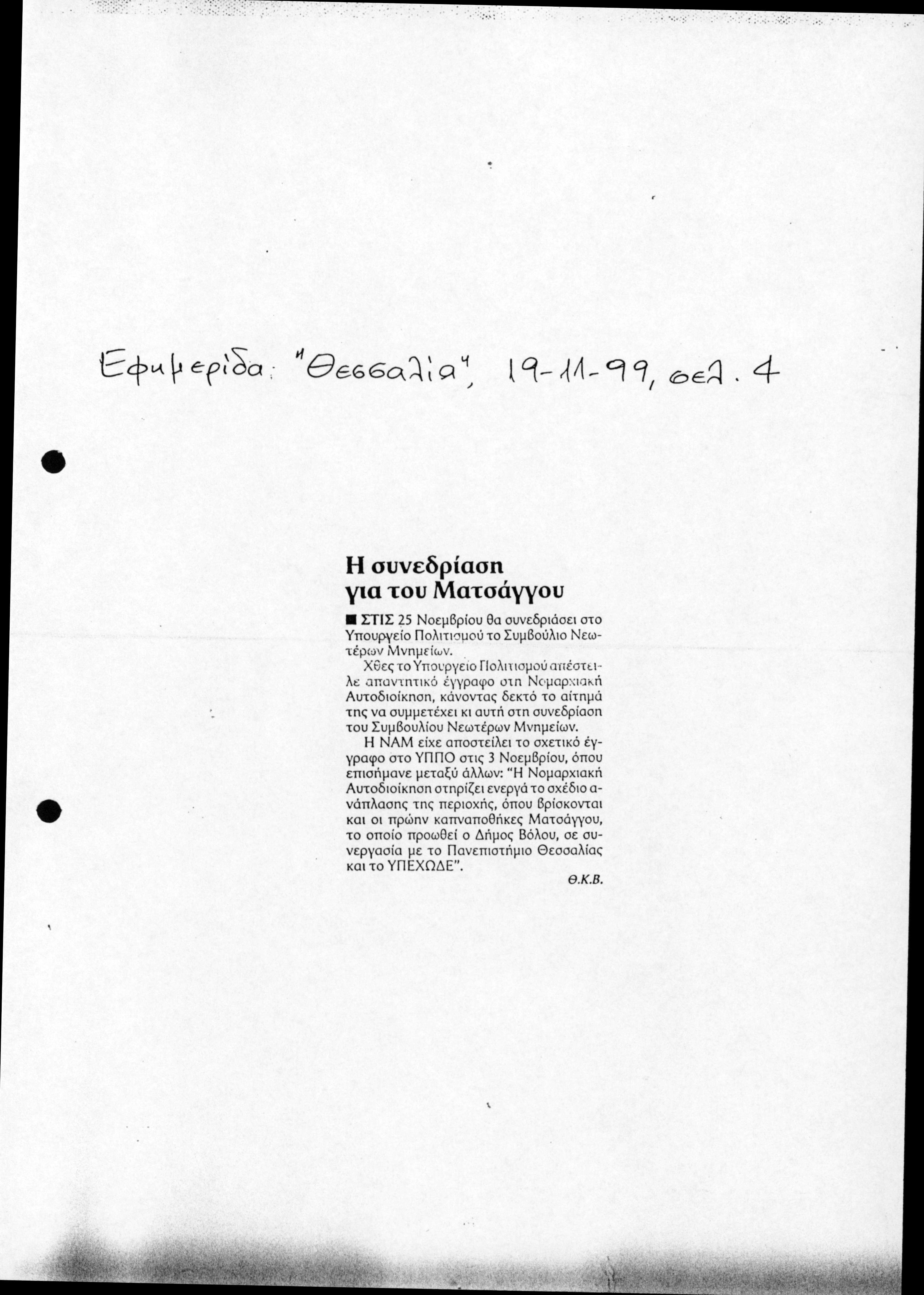 Εφημερίδα: "Θεσσαλία", 19-11-99, σελ. 4

Η συνεδρίαση για του Ματσάγγου

■ ΣΤΙΣ 25 Νοεμβρίου θα συνεδριάσει στο Υπουργείο Πολιτισμού το Συμβούλιο Νεωτέρων Μνημείων.

Χθες το Υπουργείο Πολιτισμού απέστειλε απαντητικό έγγραφο στη Νομαρχιακή Αυτοδιοίκηση, κάνοντας δεκτό το αίτημά της να συμμετέχει κι αυτή στη συνεδρίαση του Συμβουλίου Νεωτέρων Μνημείων.

Η ΝΑΜ είχε αποστείλει το σχετικό έγγραφο στο ΥΠΠΟ στις 3 Νοεμβρίου, όπου επισήμανε μεταξύ άλλων: "Η Νομαρχιακή Αυτοδιοίκηση στηρίζει ενεργά το σχέδιο ανάπλασης της περιοχής, όπου βρίσκονται και οι πρώην καπναποθήκες Ματσάγγου, το οποίο προωθεί ο Δήμος Βόλου, σε συνεργασία με το Πανεπιστήμιο Θεσσαλίας και το ΥΠΕΧΩΔΕ".

Θ.Κ.Β.